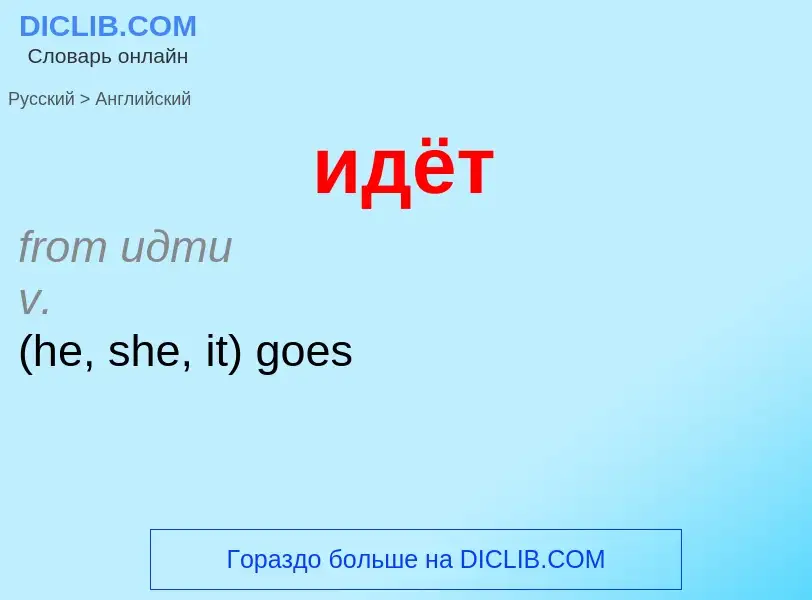 DICLIB.COM
Словарь онлайн

Русский > Английский

идёт

from идти
v.
(he, she, it) goes

Гораздо больше на DICLIB.COM